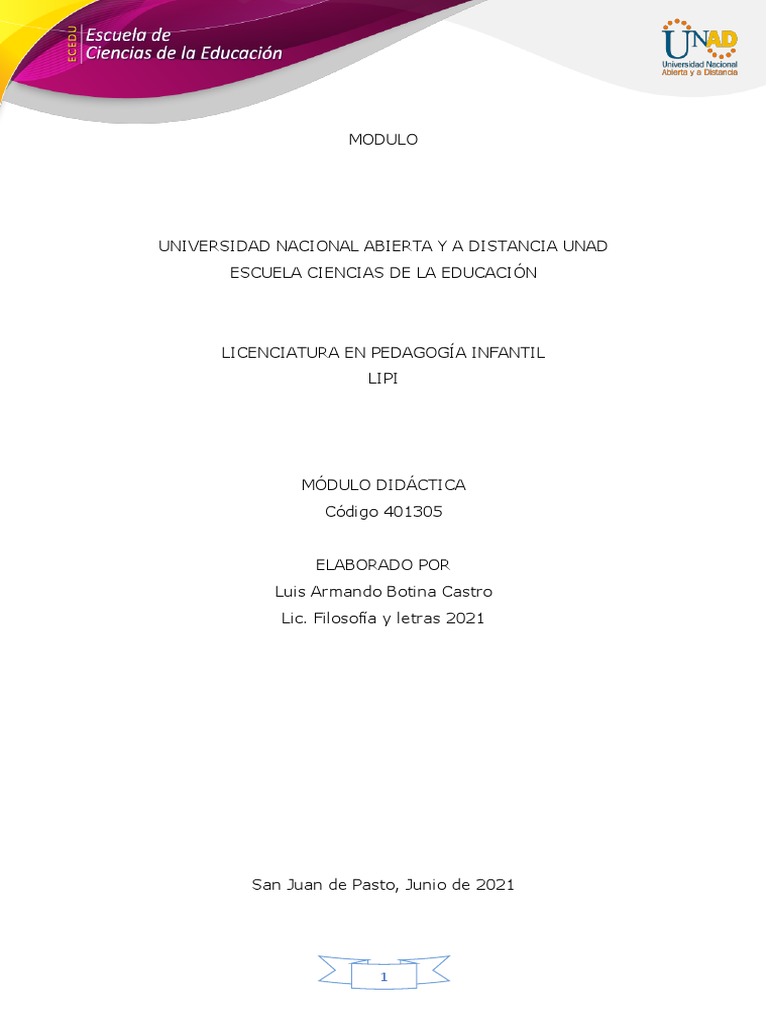 ECEDU Escuela de Ciencias de la Educación

UNAD Universidad Nacional Abierta y a Distancia

MODULO

UNIVERSIDAD NACIONAL ABIERTA Y A DISTANCIA UNAD
ESCUELA CIENCIAS DE LA EDUCACIÓN

LICENCIATURA EN PEDAGOGÍA INFANTIL
LIPI

MÓDULO DIDÁCTICA
Código 401305

ELABORADO POR
Luis Armando Botina Castro
Lic. Filosofía y letras 2021

San Juan de Pasto, Junio de 2021

1